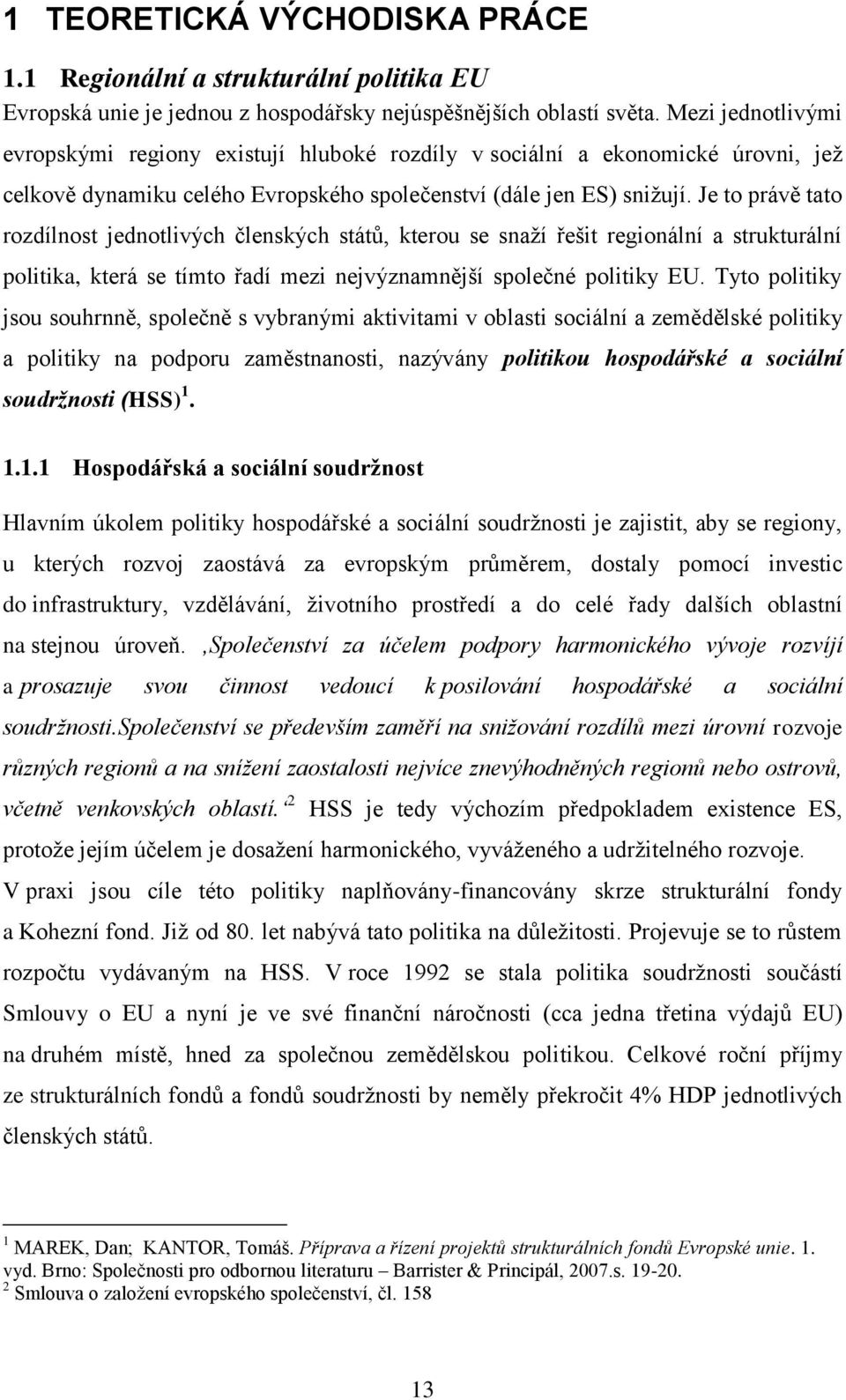 1 TEORETICKÁ VÝCHODISKA PRÁCE

1.1 Regionální a strukturální politika EU

Evropská unie je jednou z hospodářsky nejúspěšnějších oblastí světa. Mezi jednotlivými evropskými regiony existují hluboké rozdíly v sociální a ekonomické úrovni, jež celkově dynamiku celého Evropského společenství (dále jen ES) snižují. Je to právě tato rozdílnost jednotlivých členských států, kterou se snaží řešit regionální a strukturální politika, která se tímto řadí mezi nejvýznamnější společné politiky EU. Tyto politiky jsou souhrnně, společně s vybranými aktivitami v oblasti sociální a zemědělské politiky a politiky na podporu zaměstnanosti, nazývány politikou hospodářské a sociální soudržnosti (HSS) $^1$.

1.1.1 Hospodářská a sociální soudržnost

Hlavním úkolem politiky hospodářské a sociální soudržnosti je zajistit, aby se regiony, u kterých rozvoj zaostává za evropským průměrem, dostaly pomocí investic do infrastruktury, vzdělávání, životního prostředí a do celé řady dalších oblastní na stejnou úroveň. ‚Společenství za účelem podpory harmonického vývoje rozvíjí a prosazuje svou činnost vedoucí k posilování hospodářské a sociální soudržnosti.Společenství se především zaměří na snižování rozdílů mezi úrovní rozvoje různých regionů a na snížení zaostalosti nejvíce znevýhodněných regionů nebo ostrovů, včetně venkovských oblastí.‘$^2$ HSS je tedy výchozím předpokladem existence ES, protože jejím účelem je dosažení harmonického, vyváženého a udržitelného rozvoje. V praxi jsou cíle této politiky naplňovány-financovány skrze strukturální fondy a Kohezní fond. Již od 80. let nabývá tato politika na důležitosti. Projevuje se to růstem rozpočtu vydávaným na HSS. V roce 1992 se stala politika soudržnosti součástí Smlouvy o EU a nyní je ve své finanční náročnosti (cca jedna třetina výdajů EU) na druhém místě, hned za společnou zemědělskou politikou. Celkové roční příjmy ze strukturálních fondů a fondů soudržnosti by neměly překročit 4% HDP jednotlivých členských států.

$^1$ MAREK, Dan; KANTOR, Tomáš. Příprava a řízení projektů strukturálních fondů Evropské unie. 1. vyd. Brno: Společnosti pro odbornou literaturu – Barrister & Principál, 2007.s. 19-20.
$^2$ Smlouva o založení evropského společenství, čl. 158

13